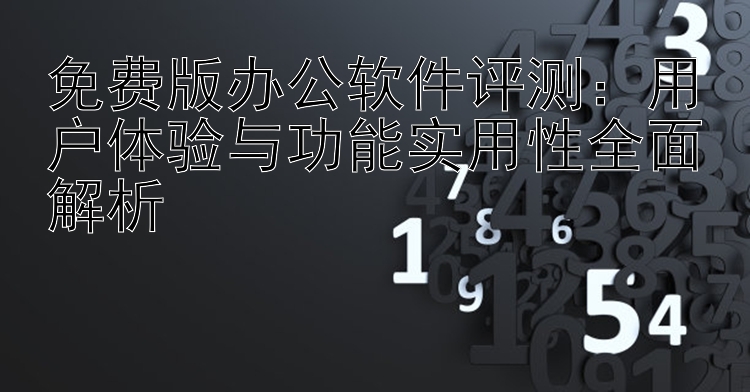 免费版办公软件评测：用户体验与功能实用性全面解析